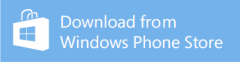 Download from
Windows Phone Store